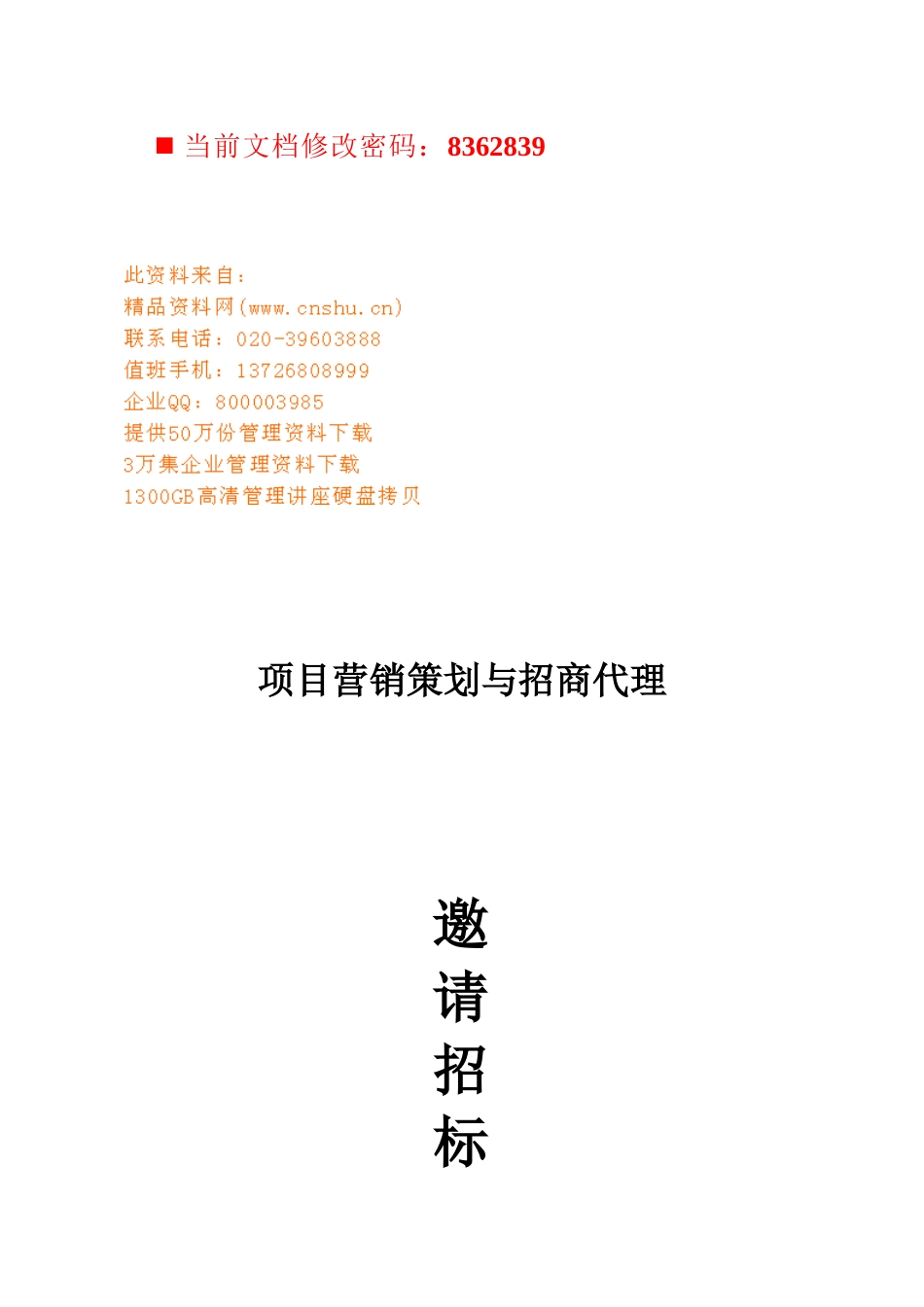 ■ 当前文档修改密码：8362839

此资料来自：
精品资料网(www.cnshu.cn)
联系电话：020-39603888
值班手机：13726808999
企业QQ：800003985
提供50万份管理资料下载
3万集企业管理资料下载
1300GB高清管理讲座硬盘拷贝

项目营销策划与招商代理

邀
请
招
标